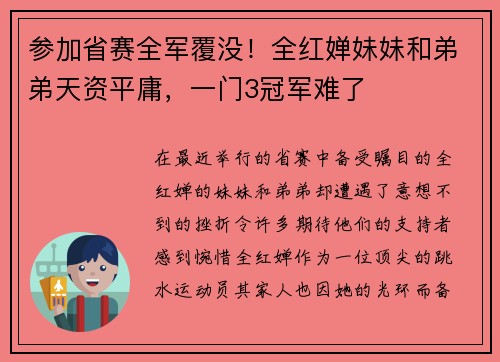 参加省赛全军覆没！全红婵妹妹和弟弟天资平庸，一门3冠军难了

在最近举行的省赛中备受瞩目的全红婵的妹妹和弟弟却遭遇了意想不到的挫折令许多期待他们的支持者感到惋惜全红婵作为一位顶尖的跳水运动员其家人也因她的光环而备